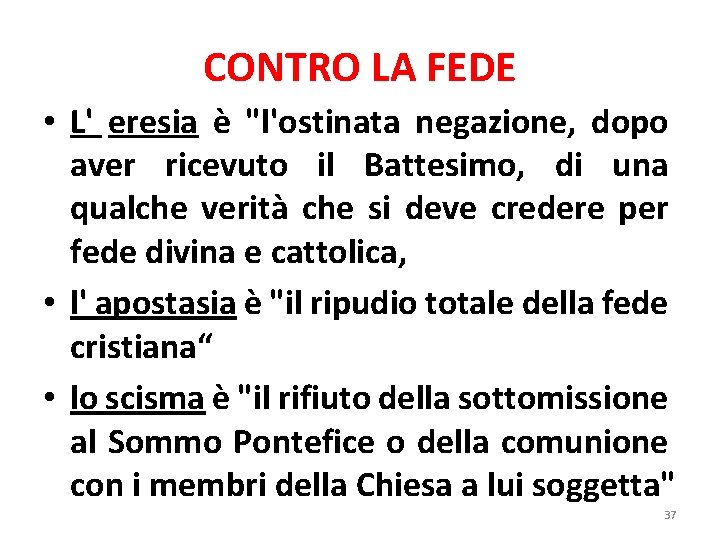 CONTRO LA FEDE

• L' eresia è "l'ostinata negazione, dopo aver ricevuto il Battesimo, di una qualche verità che si deve credere per fede divina e cattolica,

• l' apostasia è "il ripudio totale della fede cristiana"

• lo scisma è "il rifiuto della sottomissione al Sommo Pontefice o della comunione con i membri della Chiesa a lui soggetta"

37